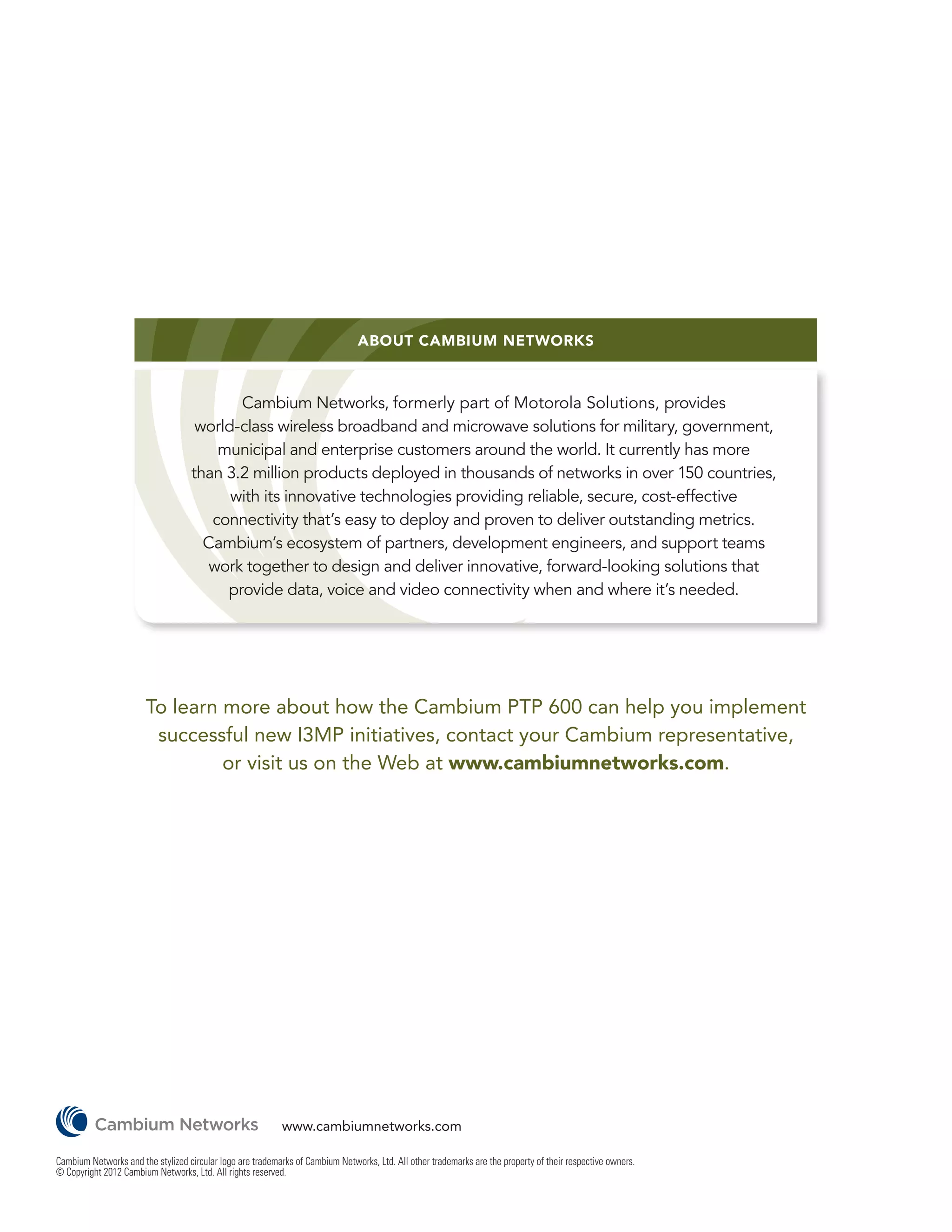 ABOUT CAMBIUM NETWORKS

Cambium Networks, formerly part of Motorola Solutions, provides world-class wireless broadband and microwave solutions for military, government, municipal and enterprise customers around the world. It currently has more than 3.2 million products deployed in thousands of networks in over 150 countries, with its innovative technologies providing reliable, secure, cost-effective connectivity that's easy to deploy and proven to deliver outstanding metrics. Cambium's ecosystem of partners, development engineers, and support teams work together to design and deliver innovative, forward-looking solutions that provide data, voice and video connectivity when and where it's needed.

To learn more about how the Cambium PTP 600 can help you implement successful new I3MP initiatives, contact your Cambium representative, or visit us on the Web at www.cambiumnetworks.com.

Cambium Networks www.cambiumnetworks.com

Cambium Networks and the stylized circular logo are trademarks of Cambium Networks, Ltd. All other trademarks are the property of their respective owners.
© Copyright 2012 Cambium Networks, Ltd. All rights reserved.